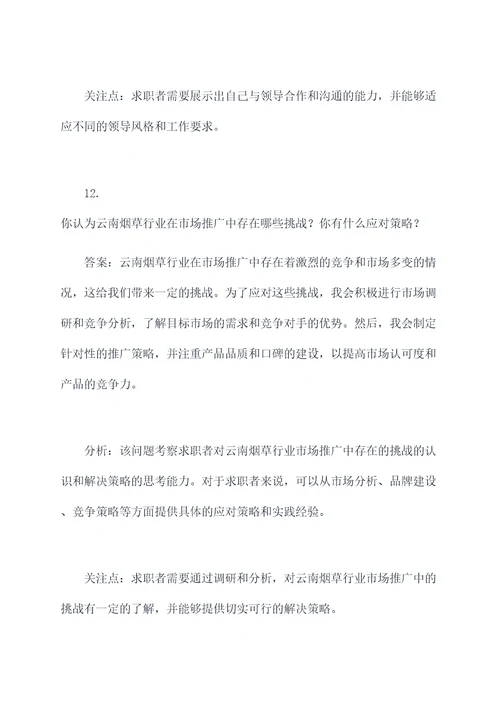 关注点：求职者需要展示出自己与领导合作和沟通的能力，并能够适应不同的领导风格和工作要求。

12.
你认为云南烟草行业在市场推广中存在哪些挑战？你有什么应对策略？

答案：云南烟草行业在市场推广中存在着激烈的竞争和市场多变的情况，这给我们带来一定的挑战。为了应对这些挑战，我会积极进行市场调研和竞争分析，了解目标市场的需求和竞争对手的优势。然后，我会制定针对性的推广策略，并注重产品品质和口碑的建设，以提高市场认可度和产品的竞争力。

分析：该问题考察求职者对云南烟草行业市场推广中存在的挑战的认识和解决策略的思考能力。对于求职者来说，可以从市场分析、品牌建设、竞争策略等方面提供具体的应对策略和实践经验。

关注点：求职者需要通过调研和分析，对云南烟草行业市场推广中的挑战有一定的了解，并能够提供切实可行的解决策略。